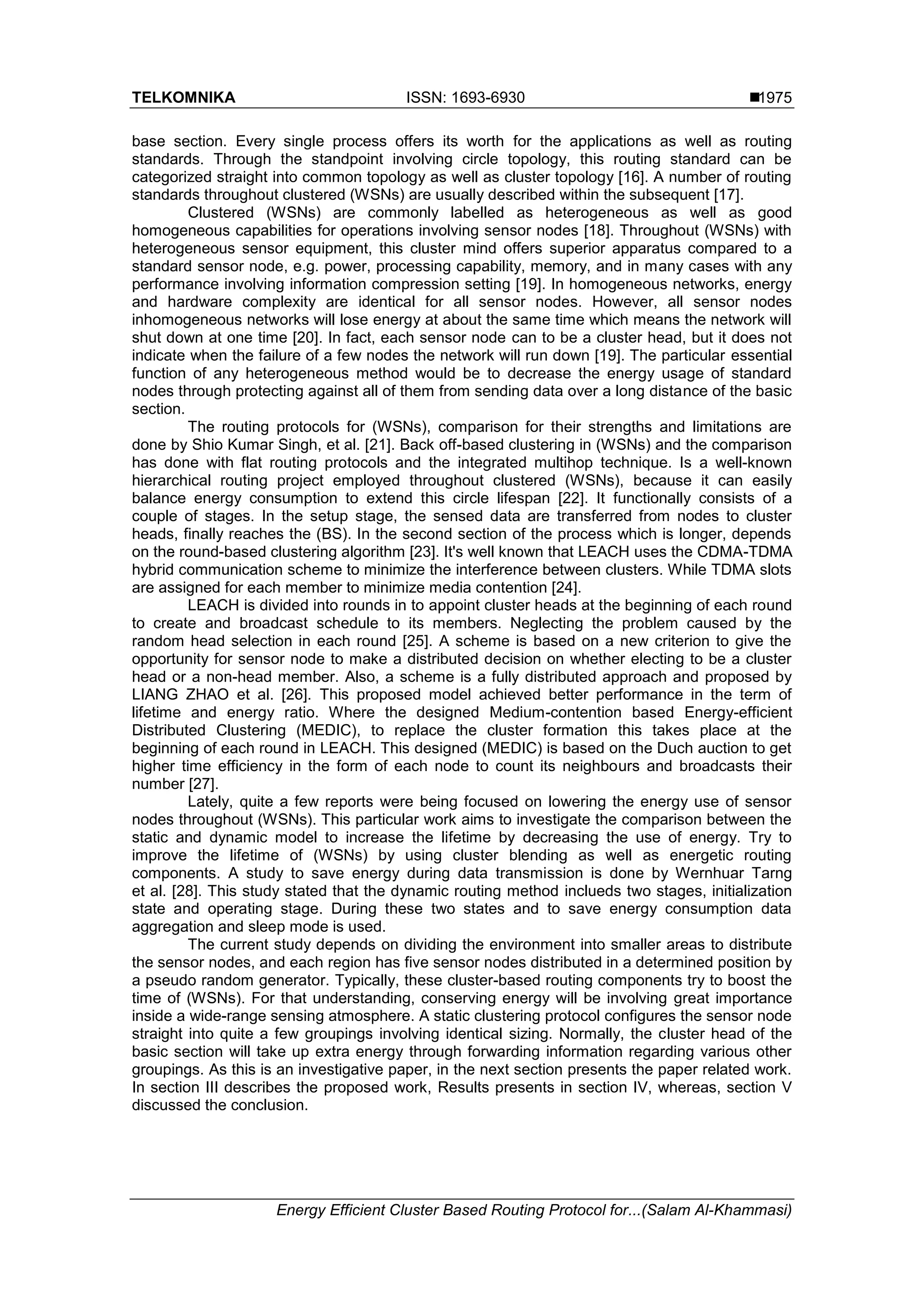 TELKOMNIKA ISSN: 1693-6930 ■1975

base section. Every single process offers its worth for the applications as well as routing standards. Through the standpoint involving circle topology, this routing standard can be categorized straight into common topology as well as cluster topology [16]. A number of routing standards throughout clustered (WSNs) are usually described within the subsequent [17].

Clustered (WSNs) are commonly labelled as heterogeneous as well as good homogeneous capabilities for operations involving sensor nodes [18]. Throughout (WSNs) with heterogeneous sensor equipment, this cluster mind offers superior apparatus compared to a standard sensor node, e.g. power, processing capability, memory, and in many cases with any performance involving information compression setting [19]. In homogeneous networks, energy and hardware complexity are identical for all sensor nodes. However, all sensor nodes inhomogeneous networks will lose energy at about the same time which means the network will shut down at one time [20]. In fact, each sensor node can to be a cluster head, but it does not indicate when the failure of a few nodes the network will run down [19]. The particular essential function of any heterogeneous method would be to decrease the energy usage of standard nodes through protecting against all of them from sending data over a long distance of the basic section.

The routing protocols for (WSNs), comparison for their strengths and limitations are done by Shio Kumar Singh, et al. [21]. Back off-based clustering in (WSNs) and the comparison has done with flat routing protocols and the integrated multihop technique. Is a well-known hierarchical routing project employed throughout clustered (WSNs), because it can easily balance energy consumption to extend this circle lifespan [22]. It functionally consists of a couple of stages. In the setup stage, the sensed data are transferred from nodes to cluster heads, finally reaches the (BS). In the second section of the process which is longer, depends on the round-based clustering algorithm [23]. It's well known that LEACH uses the CDMA-TDMA hybrid communication scheme to minimize the interference between clusters. While TDMA slots are assigned for each member to minimize media contention [24].

LEACH is divided into rounds in to appoint cluster heads at the beginning of each round to create and broadcast schedule to its members. Neglecting the problem caused by the random head selection in each round [25]. A scheme is based on a new criterion to give the opportunity for sensor node to make a distributed decision on whether electing to be a cluster head or a non-head member. Also, a scheme is a fully distributed approach and proposed by LIANG ZHAO et al. [26]. This proposed model achieved better performance in the term of lifetime and energy ratio. Where the designed Medium-contention based Energy-efficient Distributed Clustering (MEDIC), to replace the cluster formation this takes place at the beginning of each round in LEACH. This designed (MEDIC) is based on the Duch auction to get higher time efficiency in the form of each node to count its neighbours and broadcasts their number [27].

Lately, quite a few reports were being focused on lowering the energy use of sensor nodes throughout (WSNs). This particular work aims to investigate the comparison between the static and dynamic model to increase the lifetime by decreasing the use of energy. Try to improve the lifetime of (WSNs) by using cluster blending as well as energetic routing components. A study to save energy during data transmission is done by Wernhuar Tarng et al. [28]. This study stated that the dynamic routing method inclueds two stages, initialization state and operating stage. During these two states and to save energy consumption data aggregation and sleep mode is used.

The current study depends on dividing the environment into smaller areas to distribute the sensor nodes, and each region has five sensor nodes distributed in a determined position by a pseudo random generator. Typically, these cluster-based routing components try to boost the time of (WSNs). For that understanding, conserving energy will be involving great importance inside a wide-range sensing atmosphere. A static clustering protocol configures the sensor node straight into quite a few groupings involving identical sizing. Normally, the cluster head of the basic section will take up extra energy through forwarding information regarding various other groupings. As this is an investigative paper, in the next section presents the paper related work. In section III describes the proposed work, Results presents in section IV, whereas, section V discussed the conclusion.

Energy Efficient Cluster Based Routing Protocol for...(Salam Al-Khammasi)